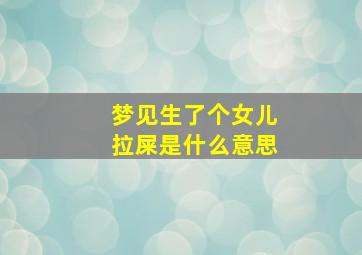 梦见生了个女儿
拉屎是什么意思